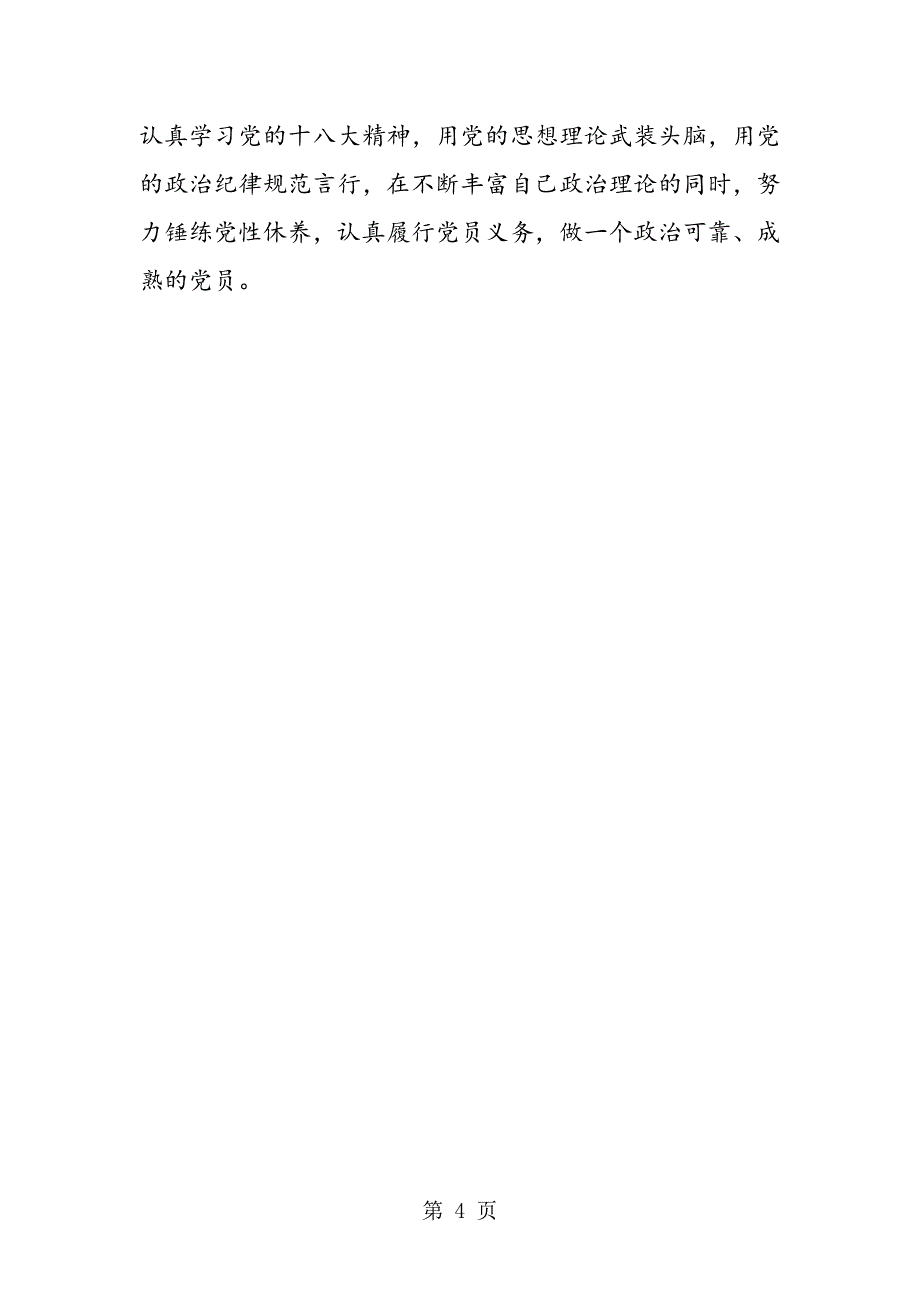 认真学习党的十八大精神，用党的思想理论武装头脑，用党的政治纪律规范言行，在不断丰富自己政治理论的同时，努力锤练党性休养，认真履行党员义务，做一个政治可靠、成熟的党员。

第 4 页